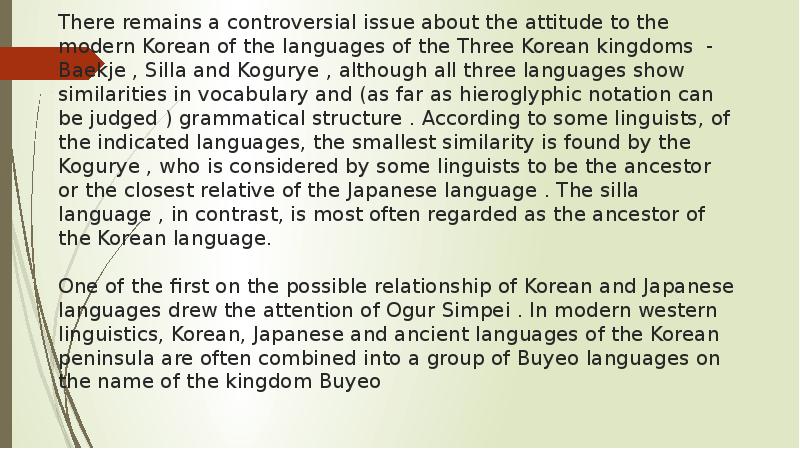 There remains a controversial issue about the attitude to the modern Korean of the languages of the Three Korean kingdoms - Baekje , Silla and Kogurye , although all three languages show similarities in vocabulary and (as far as hieroglyphic notation can be judged ) grammatical structure . According to some linguists, of the indicated languages, the smallest similarity is found by the Kogurye , who is considered by some linguists to be the ancestor or the closest relative of the Japanese language . The silla language , in contrast, is most often regarded as the ancestor of the Korean language.

One of the first on the possible relationship of Korean and Japanese languages drew the attention of Ogur Simpei . In modern western linguistics, Korean, Japanese and ancient languages of the Korean peninsula are often combined into a group of Buyeo languages on the name of the kingdom Buyeo